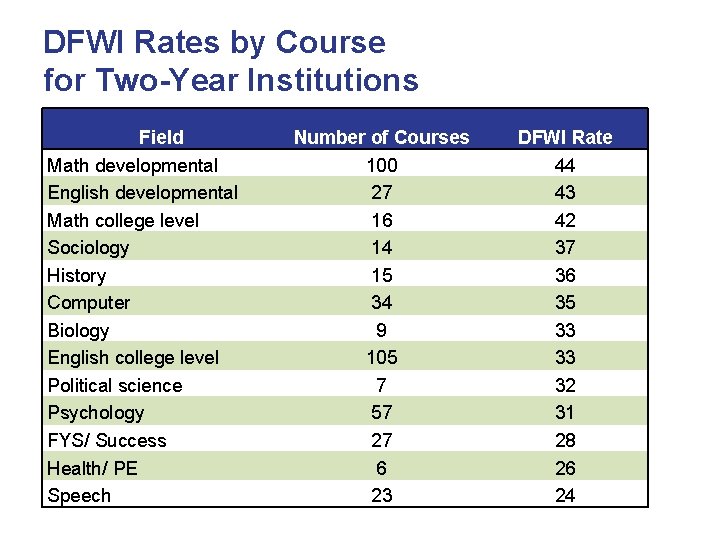 DFWI Rates by Course for Two-Year Institutions

| Field | Number of Courses | DFWI Rate |
|---|---|---|
| Math developmental | 100 | 44 |
| English developmental | 27 | 43 |
| Math college level | 16 | 42 |
| Sociology | 14 | 37 |
| History | 15 | 36 |
| Computer | 34 | 35 |
| Biology | 9 | 33 |
| English college level | 105 | 33 |
| Political science | 7 | 32 |
| Psychology | 57 | 31 |
| FYS/ Success | 27 | 28 |
| Health/ PE | 6 | 26 |
| Speech | 23 | 24 |